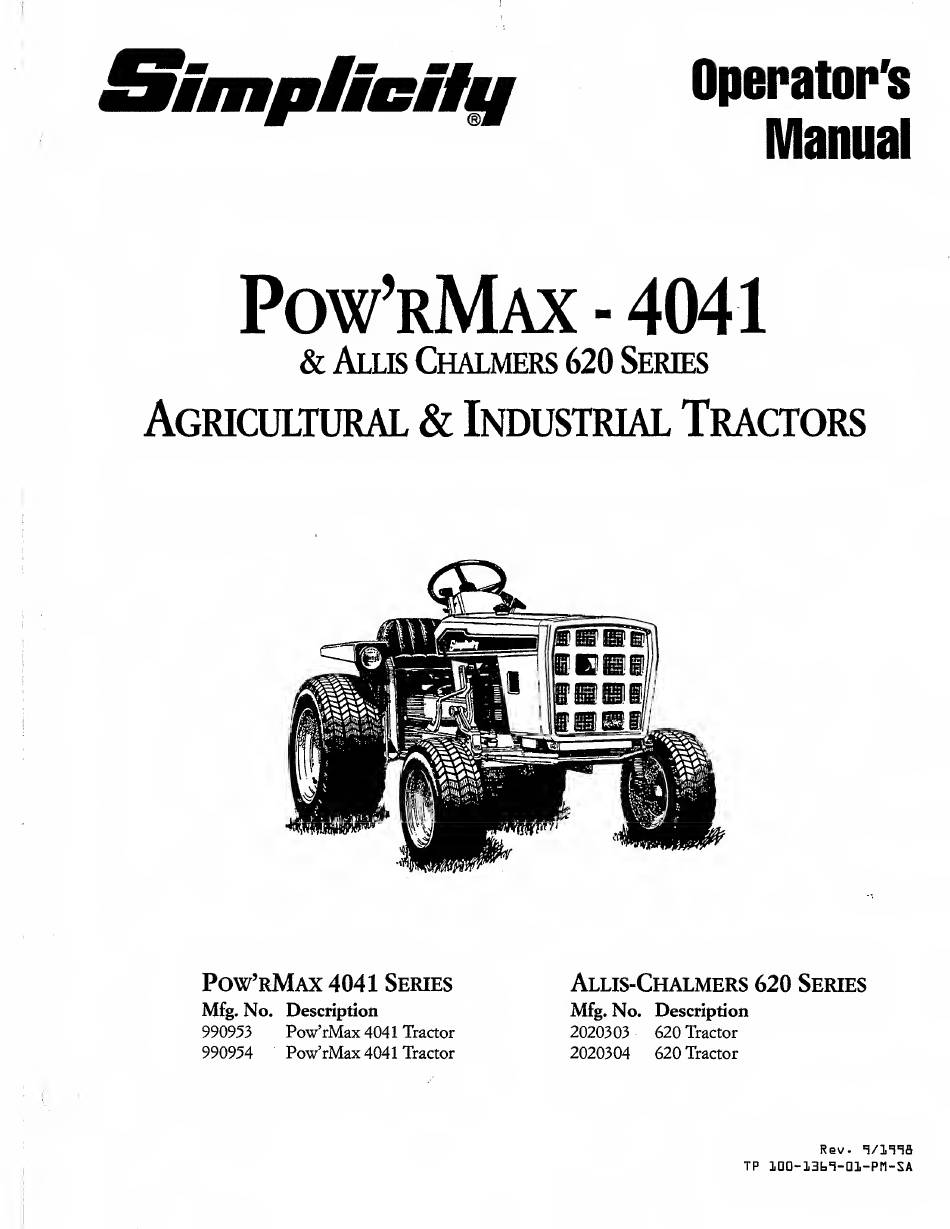 Simplicity®

Operator's Manual

POW'RMAX - 4041
& ALLIS CHALMERS 620 SERIES
AGRICULTURAL & INDUSTRIAL TRACTORS

Simplicity

POW'RMAX 4041 SERIES

| Mfg. No. | Description |
|---|---|
| 990953 | Pow'rMax 4041 Tractor |
| 990954 | Pow'rMax 4041 Tractor |

ALLIS-CHALMERS 620 SERIES

| Mfg. No. | Description |
|---|---|
| 2020303 | 620 Tractor |
| 2020304 | 620 Tractor |

Rev. 9/1998
TP 100-1369-01-PM-SA